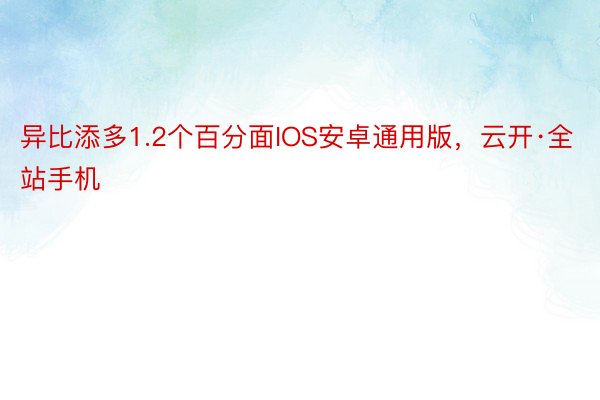 异比添多1.2个百分面IOS安卓通用版，云开·全站手机